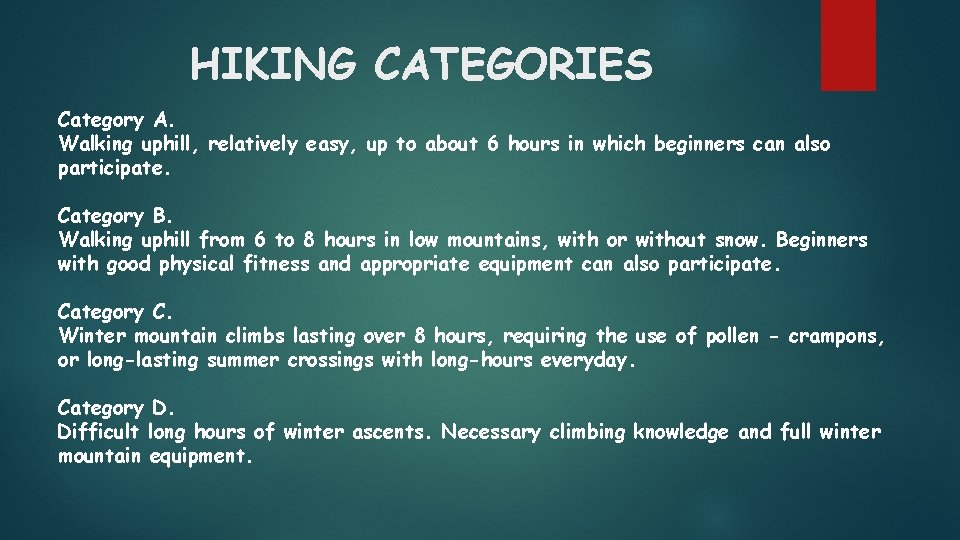 HIKING CATEGORIES

Category A.
Walking uphill, relatively easy, up to about 6 hours in which beginners can also participate.

Category B.
Walking uphill from 6 to 8 hours in low mountains, with or without snow. Beginners with good physical fitness and appropriate equipment can also participate.

Category C.
Winter mountain climbs lasting over 8 hours, requiring the use of pollen - crampons, or long-lasting summer crossings with long-hours everyday.

Category D.
Difficult long hours of winter ascents. Necessary climbing knowledge and full winter mountain equipment.